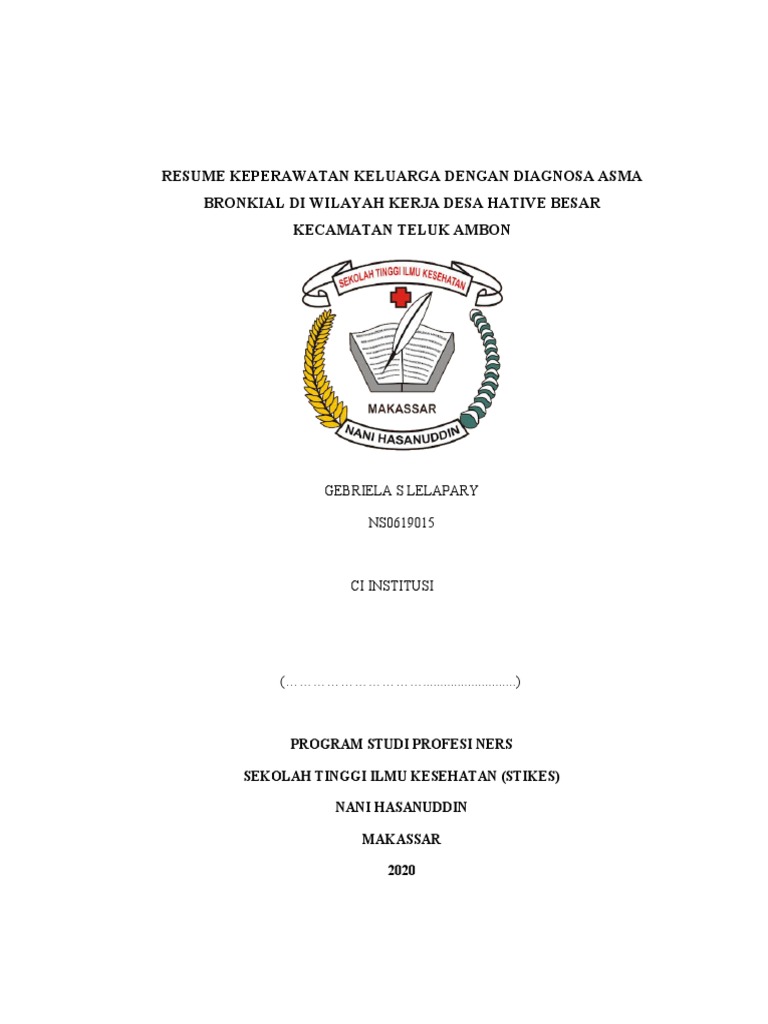 RESUME KEPERAWATAN KELUARGA DENGAN DIAGNOSA ASMA BRONKIAL DI WILAYAH KERJA DESA HATIVE BESAR KECAMATAN TELUK AMBON

SEKOLAH TINGGI ILMU KESEHATAN

MAKASSAR

NANI HASANUDDIN

GEBRIELA S LELAPARY

NS0619015

CI INSTITUSI

(…………………………...........................)

PROGRAM STUDI PROFESI NERS

SEKOLAH TINGGI ILMU KESEHATAN (STIKES)

NANI HASANUDDIN

MAKASSAR

2020